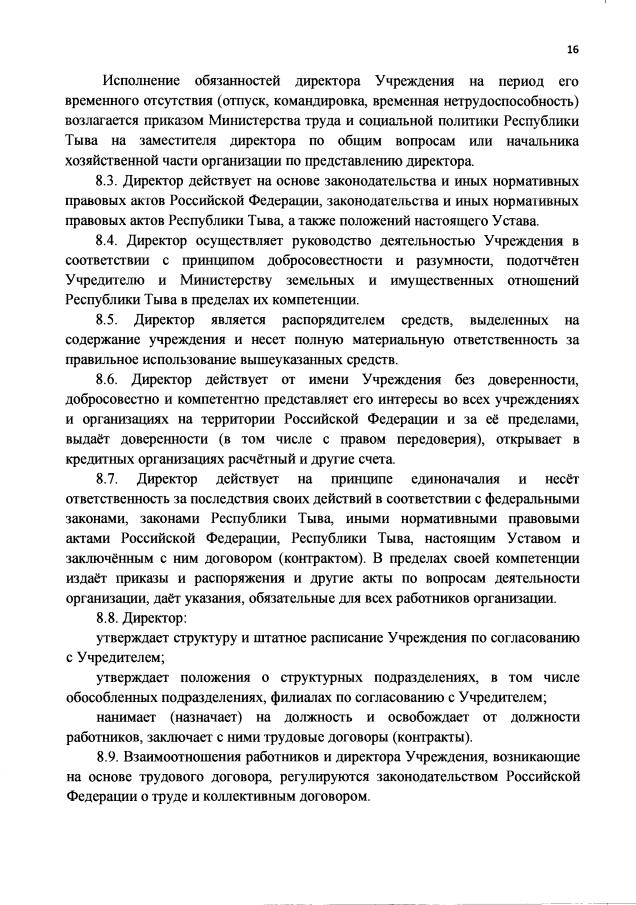 16

Исполнение обязанностей директора Учреждения на период его временного отсутствия (отпуск, командировка, временная нетрудоспособность) возлагается приказом Министерства труда и социальной политики Республики Тыва на заместителя директора по общим вопросам или начальника хозяйственной части организации по представлению директора.

8.3. Директор действует на основе законодательства и иных нормативных правовых актов Российской Федерации, законодательства и иных нормативных правовых актов Республики Тыва, а также положений настоящего Устава.

8.4. Директор осуществляет руководство деятельностью Учреждения в соответствии с принципом добросовестности и разумности, подотчётен Учредителю и Министерству земельных и имущественных отношений Республики Тыва в пределах их компетенции.

8.5. Директор является распорядителем средств, выделенных на содержание учреждения и несет полную материальную ответственность за правильное использование вышеуказанных средств.

8.6. Директор действует от имени Учреждения без доверенности, добросовестно и компетентно представляет его интересы во всех учреждениях и организациях на территории Российской Федерации и за её пределами, выдаёт доверенности (в том числе с правом передоверия), открывает в кредитных организациях расчётный и другие счета.

8.7. Директор действует на принципе единоначалия и несёт ответственность за последствия своих действий в соответствии с федеральными законами, законами Республики Тыва, иными нормативными правовыми актами Российской Федерации, Республики Тыва, настоящим Уставом и заключённым с ним договором (контрактом). В пределах своей компетенции издаёт приказы и распоряжения и другие акты по вопросам деятельности организации, даёт указания, обязательные для всех работников организации.

8.8. Директор:

утверждает структуру и штатное расписание Учреждения по согласованию с Учредителем;

утверждает положения о структурных подразделениях, в том числе обособленных подразделениях, филиалах по согласованию с Учредителем;

нанимает (назначает) на должность и освобождает от должности работников, заключает с ними трудовые договоры (контракты).

8.9. Взаимоотношения работников и директора Учреждения, возникающие на основе трудового договора, регулируются законодательством Российской Федерации о труде и коллективным договором.